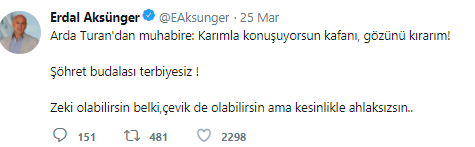 Erdal Aksünger @EAksunger · 25 Mar

Arda Turan'dan muhabire: Karımla konuşuyorsun kafanı, gözünü kırarım!

Şöhret budalası terbiyesiz !

Zeki olabilirsin belki,çevik de olabilirsin ama kesinlikle ahlaksızsın..

151 481 2298